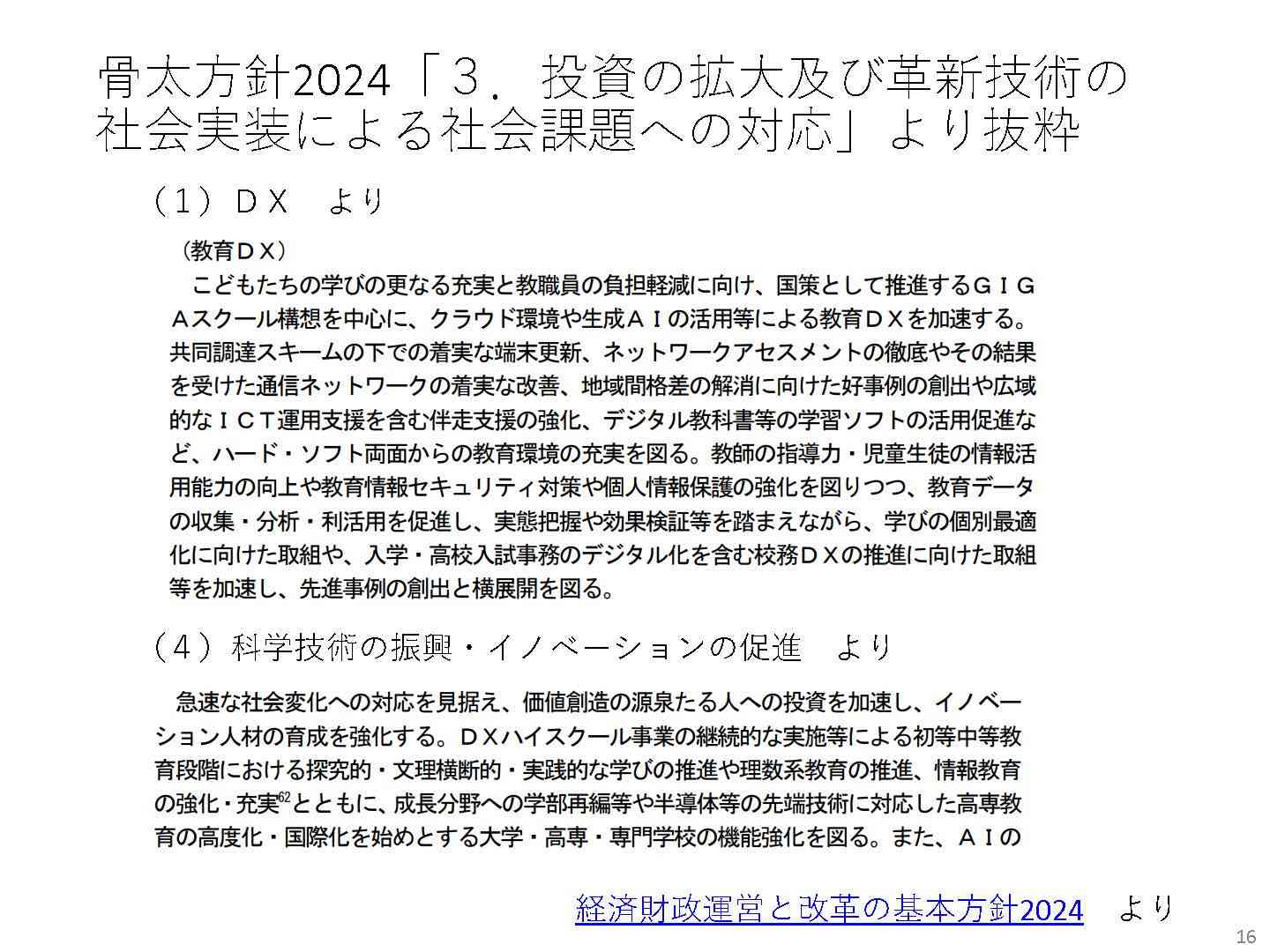 骨太方針2024「３．投資の拡大及び革新技術の社会実装による社会課題への対応」より抜粋

（１）ＤＸ　より

（教育ＤＸ）

こどもたちの学びの更なる充実と教職員の負担軽減に向け、国策として推進するＧＩＧＡスクール構想を中心に、クラウド環境や生成ＡＩの活用等による教育ＤＸを加速する。共同調達スキームの下での着実な端末更新、ネットワークアセスメントの徹底やその結果を受けた通信ネットワークの着実な改善、地域間格差の解消に向けた好事例の創出や広域的なＩＣＴ運用支援を含む伴走支援の強化、デジタル教科書等の学習ソフトの活用促進など、ハード・ソフト両面からの教育環境の充実を図る。教師の指導力・児童生徒の情報活用能力の向上や教育情報セキュリティ対策や個人情報保護の強化を図りつつ、教育データの収集・分析・利活用を促進し、実態把握や効果検証等を踏まえながら、学びの個別最適化に向けた取組や、入学・高校入試事務のデジタル化を含む校務ＤＸの推進に向けた取組等を加速し、先進事例の創出と横展開を図る。

（４）科学技術の振興・イノベーションの促進　より

急速な社会変化への対応を見据え、価値創造の源泉たる人への投資を加速し、イノベーション人材の育成を強化する。ＤＸハイスクール事業の継続的な実施等による初等中等教育段階における探究的・文理横断的・実践的な学びの推進や理数系教育の推進、情報教育の強化・充実$^{62}$とともに、成長分野への学部再編等や半導体等の先端技術に対応した高専教育の高度化・国際化を始めとする大学・高専・専門学校の機能強化を図る。また、ＡＩの

経済財政運営と改革の基本方針2024　より

16